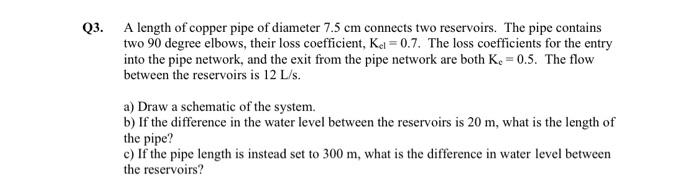 Q3. A length of copper pipe of diameter 7.5 cm connects two reservoirs. The pipe contains two 90 degree elbows, their loss coefficient, $K_{el} = 0.7$. The loss coefficients for the entry into the pipe network, and the exit from the pipe network are both $K_e = 0.5$. The flow between the reservoirs is 12 L/s.

a) Draw a schematic of the system.
b) If the difference in the water level between the reservoirs is 20 m, what is the length of the pipe?
c) If the pipe length is instead set to 300 m, what is the difference in water level between the reservoirs?